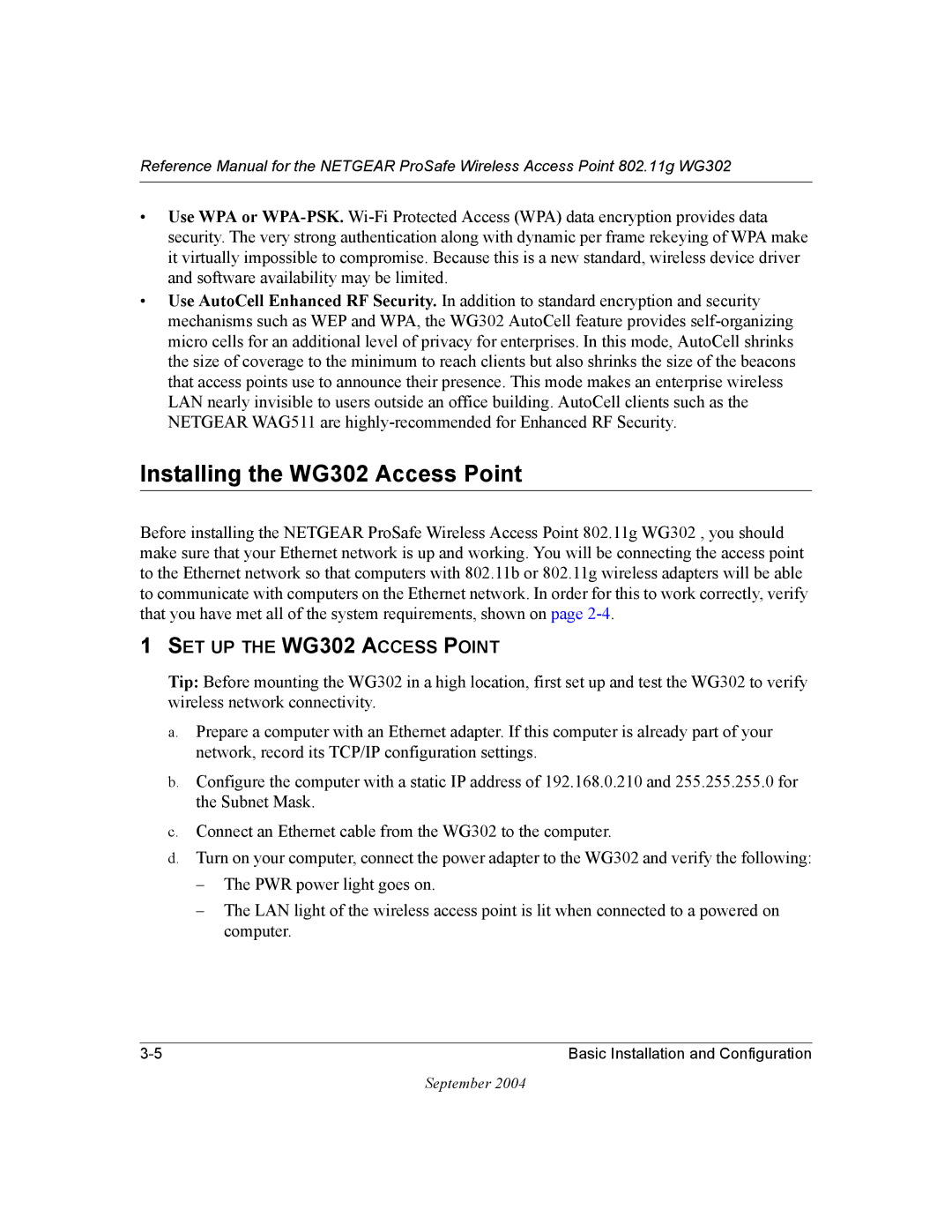 Reference Manual for the NETGEAR ProSafe Wireless Access Point 802.11g WG302

• Use WPA or WPA-PSK. Wi-Fi Protected Access (WPA) data encryption provides data security. The very strong authentication along with dynamic per frame rekeying of WPA make it virtually impossible to compromise. Because this is a new standard, wireless device driver and software availability may be limited.
• Use AutoCell Enhanced RF Security. In addition to standard encryption and security mechanisms such as WEP and WPA, the WG302 AutoCell feature provides self-organizing micro cells for an additional level of privacy for enterprises. In this mode, AutoCell shrinks the size of coverage to the minimum to reach clients but also shrinks the size of the beacons that access points use to announce their presence. This mode makes an enterprise wireless LAN nearly invisible to users outside an office building. AutoCell clients such as the NETGEAR WAG511 are highly-recommended for Enhanced RF Security.

Installing the WG302 Access Point

Before installing the NETGEAR ProSafe Wireless Access Point 802.11g WG302 , you should make sure that your Ethernet network is up and working. You will be connecting the access point to the Ethernet network so that computers with 802.11b or 802.11g wireless adapters will be able to communicate with computers on the Ethernet network. In order for this to work correctly, verify that you have met all of the system requirements, shown on page 2-4.

1 SET UP THE WG302 ACCESS POINT

Tip: Before mounting the WG302 in a high location, first set up and test the WG302 to verify wireless network connectivity.

a. Prepare a computer with an Ethernet adapter. If this computer is already part of your network, record its TCP/IP configuration settings.

b. Configure the computer with a static IP address of 192.168.0.210 and 255.255.255.0 for the Subnet Mask.

c. Connect an Ethernet cable from the WG302 to the computer.

d. Turn on your computer, connect the power adapter to the WG302 and verify the following:

– The PWR power light goes on.

– The LAN light of the wireless access point is lit when connected to a powered on computer.

3-5 Basic Installation and Configuration

September 2004